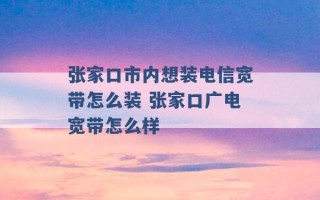 张家口市内想装电信宽带怎么装 张家口广电宽带怎么样